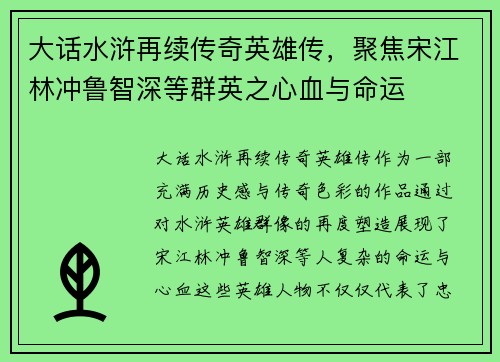 大话水浒再续传奇英雄传，聚焦宋江林冲鲁智深等群英之心血与命运

大话水浒再续传奇英雄传作为一部充满历史感与传奇色彩的作品通过对水浒英雄群像的再度塑造展现了宋江林冲鲁智深等人复杂的命运与心血这些英雄人物不仅仅代表了忠